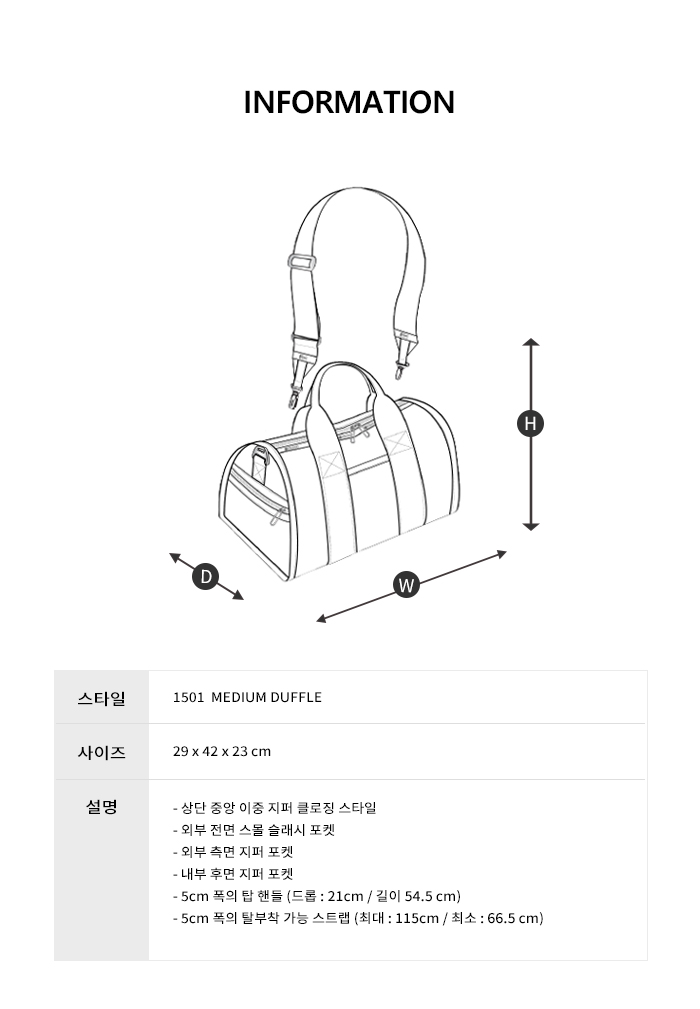 INFORMATION

H

D

W

스타일
1501 MEDIUM DUFFLE

사이즈
29 x 42 x 23 cm

설명
- 상단 중앙 이중 지퍼 클로징 스타일
- 외부 전면 스몰 슬래시 포켓
- 외부 측면 지퍼 포켓
- 내부 후면 지퍼 포켓
- 5cm 폭의 탑 핸들 (드롭 : 21cm / 길이 54.5 cm)
- 5cm 폭의 탈부착 가능 스트랩 (최대 : 115cm / 최소 : 66.5 cm)